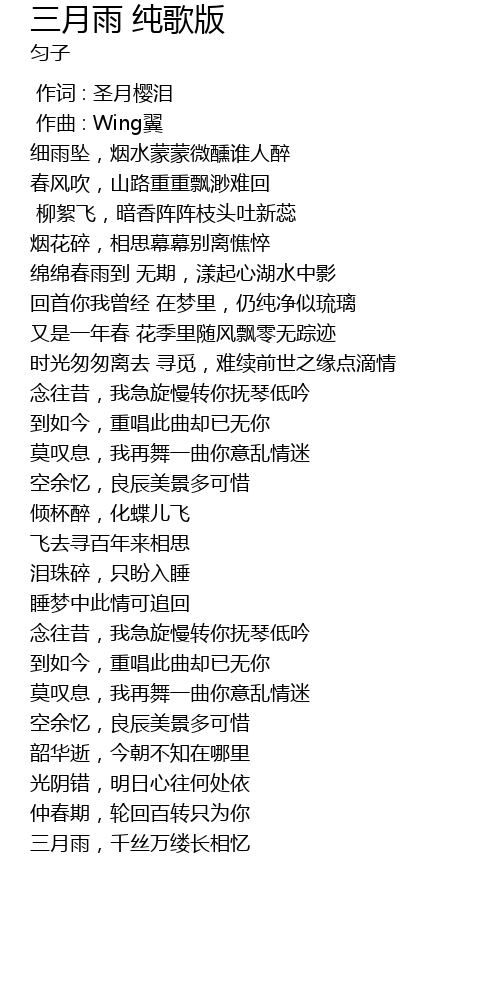 三月雨 纯歌版
匀子

作词 : 圣月樱泪
作曲 : Wing翼
细雨坠，烟水蒙蒙微醺谁人醉
春风吹，山路重重飘渺难回
柳絮飞，暗香阵阵枝头吐新蕊
烟花碎，相思幕幕别离憔悴
绵绵春雨到 无期，漾起心湖水中影
回首你我曾经 在梦里，仍纯净似琉璃
又是一年春 花季里随风飘零无踪迹
时光匆匆离去 寻觅，难续前世之缘点滴情
念往昔，我急旋慢转你抚琴低吟
到如今，重唱此曲却已无你
莫叹息，我再舞一曲你意乱情迷
空余忆，良辰美景多可惜
倾杯醉，化蝶儿飞
飞去寻百年来相思
泪珠碎，只盼入睡
睡梦中此情可追回
念往昔，我急旋慢转你抚琴低吟
到如今，重唱此曲却已无你
莫叹息，我再舞一曲你意乱情迷
空余忆，良辰美景多可惜
韶华逝，今朝不知在哪里
光阴错，明日心往何处依
仲春期，轮回百转只为你
三月雨，千丝万缕长相忆